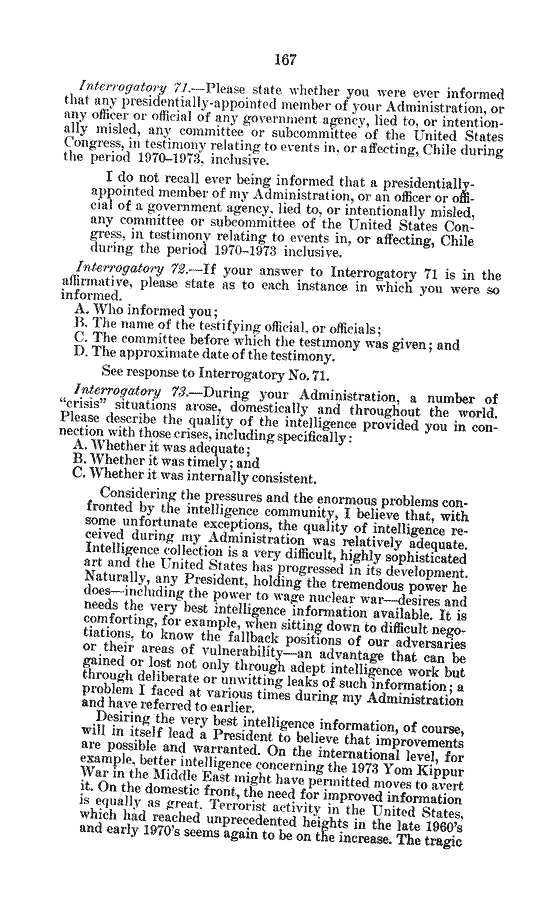 167

Interrogatory 71.—Please state whether you were ever informed that any presidentially-appointed member of your Administration, or any officer or official of any government agency, lied to, or intentionally misled, any committee or subcommittee of the United States Congress, in testimony relating to events in, or affecting, Chile during the period 1970–1973, inclusive.

I do not recall ever being informed that a presidentially-appointed member of my Administration, or an officer or official of a government agency, lied to, or intentionally misled, any committee or subcommittee of the United States Congress, in testimony relating to events in, or affecting, Chile during the period 1970–1973 inclusive.

Interrogatory 72.—If your answer to Interrogatory 71 is in the affirmative, please state as to each instance in which you were so informed.
A. Who informed you;
B. The name of the testifying official, or officials;
C. The committee before which the testimony was given; and
D. The approximate date of the testimony.

See response to Interrogatory No. 71.

Interrogatory 73.—During your Administration, a number of "crisis" situations arose, domestically and throughout the world. Please describe the quality of the intelligence provided you in connection with those crises, including specifically:
A. Whether it was adequate;
B. Whether it was timely; and
C. Whether it was internally consistent.

Considering the pressures and the enormous problems confronted by the intelligence community, I believe that, with some unfortunate exceptions, the quality of intelligence received during my Administration was relatively adequate. Intelligence collection is a very difficult, highly sophisticated art and the United States has progressed in its development. Naturally, any President, holding the tremendous power he does—including the power to wage nuclear war—desires and needs the very best intelligence information available. It is comforting, for example, when sitting down to difficult negotiations, to know the fallback positions of our adversaries or their areas of vulnerability—an advantage that can be gained or lost not only through adept intelligence work but through deliberate or unwitting leaks of such information; a problem I faced at various times during my Administration and have referred to earlier.

Desiring the very best intelligence information, of course, will in itself lead a President to believe that improvements are possible and warranted. On the international level, for example, better intelligence concerning the 1973 Yom Kippur War in the Middle East might have permitted moves to avert it. On the domestic front, the need for improved information is equally as great. Terrorist activity in the United States, which had reached unprecedented heights in the late 1960's and early 1970's seems again to be on the increase. The tragic